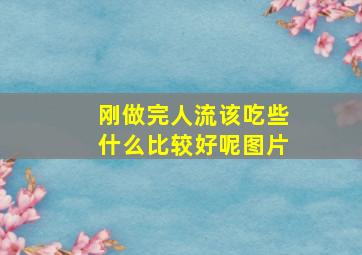 刚做完人流该吃些什么比较好呢图片